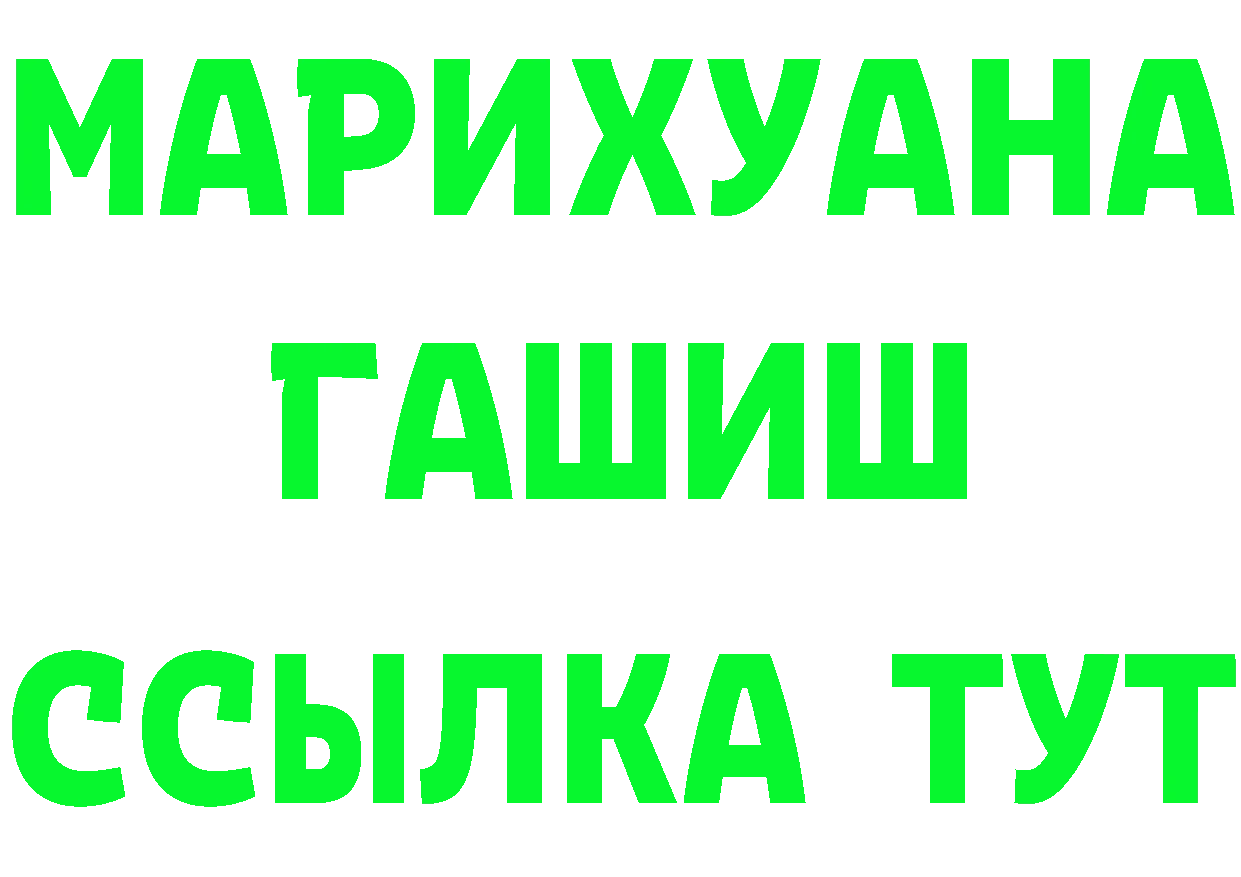 МАРИХУАНА
ГАШИШ
ССЫЛКА ТУТ